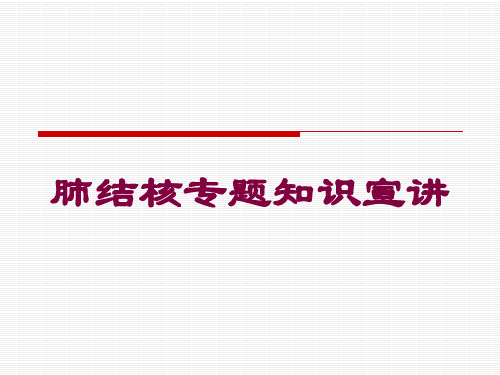 肺结核专题知识宣讲